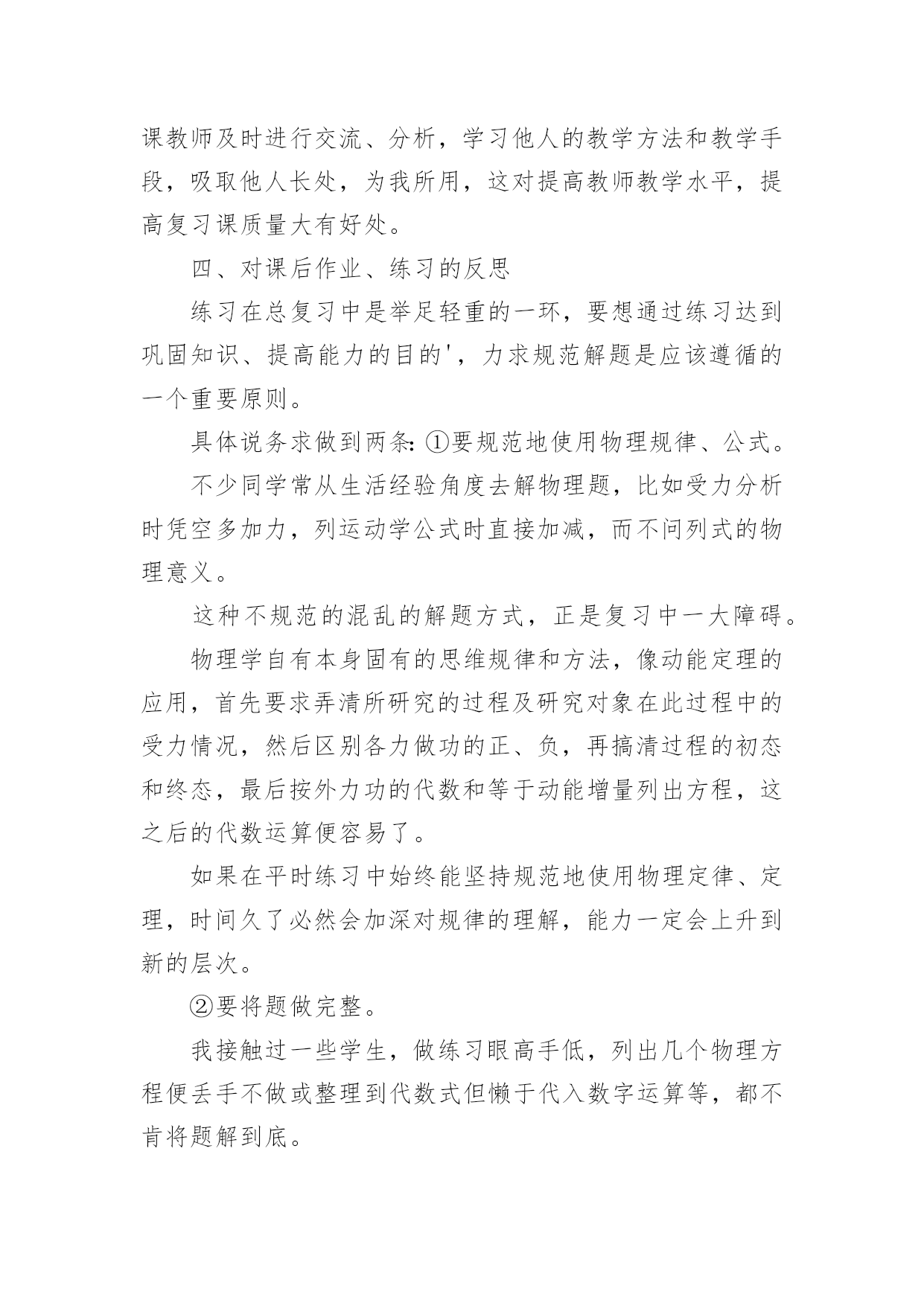 课教师及时进行交流、分析，学习他人的教学方法和教学手段，吸取他人长处，为我所用，这对提高教师教学水平，提高复习课质量大有好处。

四、对课后作业、练习的反思

练习在总复习中是举足轻重的一环，要想通过练习达到巩固知识、提高能力的目的'，力求规范解题是应该遵循的一个重要原则。

具体说务求做到两条：①要规范地使用物理规律、公式。

不少同学常从生活经验角度去解物理题，比如受力分析时凭空多加力，列运动学公式时直接加减，而不问列式的物理意义。

这种不规范的混乱的解题方式，正是复习中一大障碍。

物理学自有本身固有的思维规律和方法，像动能定理的应用，首先要求弄清所研究的过程及研究对象在此过程中的受力情况，然后区别各力做功的正、负，再搞清过程的初态和终态，最后按外力功的代数和等于动能增量列出方程，这之后的代数运算便容易了。

如果在平时练习中始终能坚持规范地使用物理定律、定理，时间久了必然会加深对规律的理解，能力一定会上升到新的层次。

②要将题做完整。

我接触过一些学生，做练习眼高手低，列出几个物理方程便丢手不做或整理到代数式但懒于代入数字运算等，都不肯将题解到底。